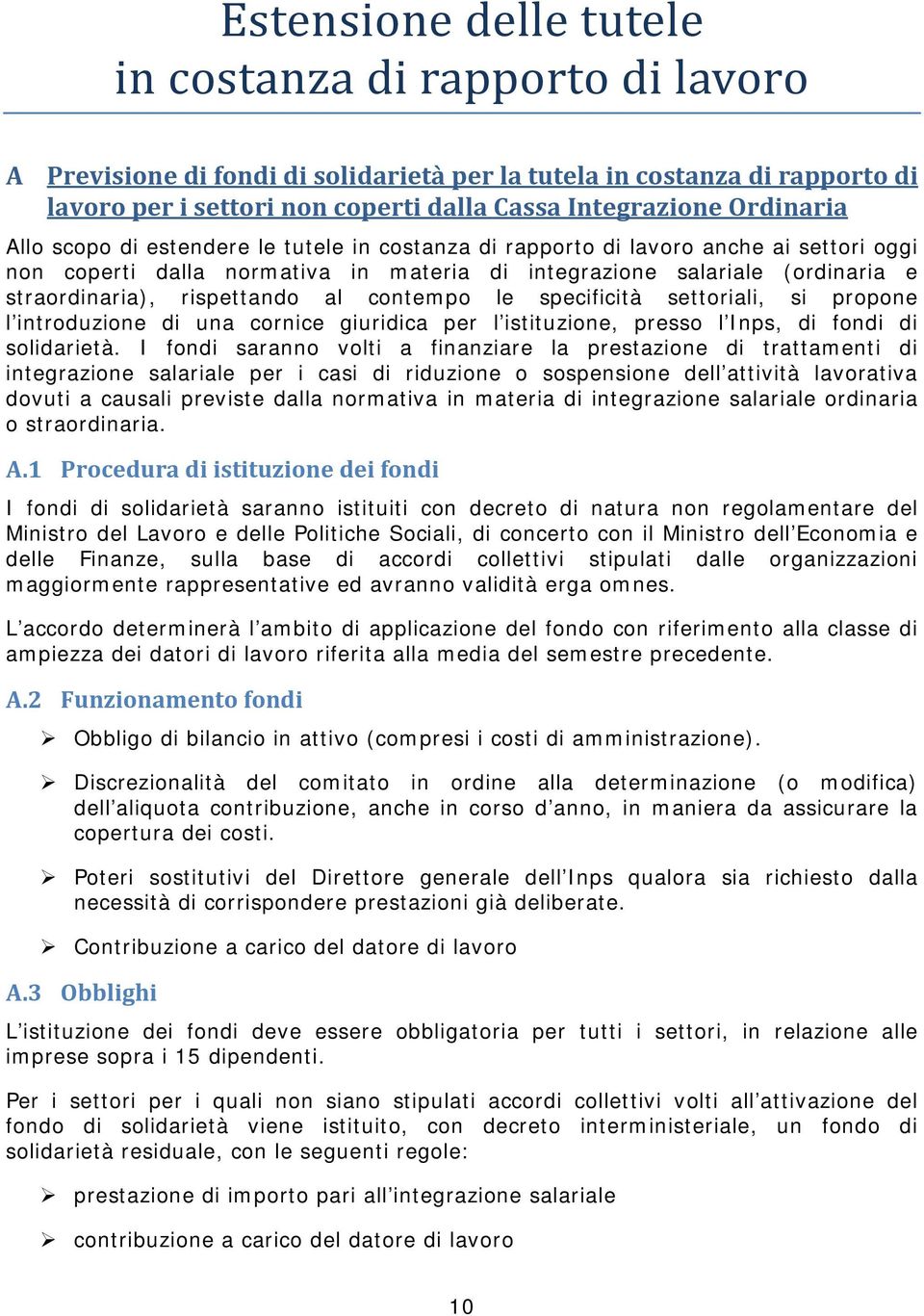 Estensione delle tutele
in costanza di rapporto di lavoro

A Previsione di fondi di solidarietà per la tutela in costanza di rapporto di lavoro per i settori non coperti dalla Cassa Integrazione Ordinaria

Allo scopo di estendere le tutele in costanza di rapporto di lavoro anche ai settori oggi non coperti dalla normativa in materia di integrazione salariale (ordinaria e straordinaria), rispettando al contempo le specificità settoriali, si propone l'introduzione di una cornice giuridica per l'istituzione, presso l'Inps, di fondi di solidarietà. I fondi saranno volti a finanziare la prestazione di trattamenti di integrazione salariale per i casi di riduzione o sospensione dell'attività lavorativa dovuti a causali previste dalla normativa in materia di integrazione salariale ordinaria o straordinaria.

A.1 Procedura di istituzione dei fondi

I fondi di solidarietà saranno istituiti con decreto di natura non regolamentare del Ministro del Lavoro e delle Politiche Sociali, di concerto con il Ministro dell'Economia e delle Finanze, sulla base di accordi collettivi stipulati dalle organizzazioni maggiormente rappresentative ed avranno validità erga omnes.

L'accordo determinerà l'ambito di applicazione del fondo con riferimento alla classe di ampiezza dei datori di lavoro riferita alla media del semestre precedente.

A.2 Funzionamento fondi

➢ Obbligo di bilancio in attivo (compresi i costi di amministrazione).

➢ Discrezionalità del comitato in ordine alla determinazione (o modifica) dell'aliquota contribuzione, anche in corso d'anno, in maniera da assicurare la copertura dei costi.

➢ Poteri sostitutivi del Direttore generale dell'Inps qualora sia richiesto dalla necessità di corrispondere prestazioni già deliberate.

➢ Contribuzione a carico del datore di lavoro

A.3 Obblighi

L'istituzione dei fondi deve essere obbligatoria per tutti i settori, in relazione alle imprese sopra i 15 dipendenti.

Per i settori per i quali non siano stipulati accordi collettivi volti all'attivazione del fondo di solidarietà viene istituito, con decreto interministeriale, un fondo di solidarietà residuale, con le seguenti regole:

➢ prestazione di importo pari all'integrazione salariale

➢ contribuzione a carico del datore di lavoro

10